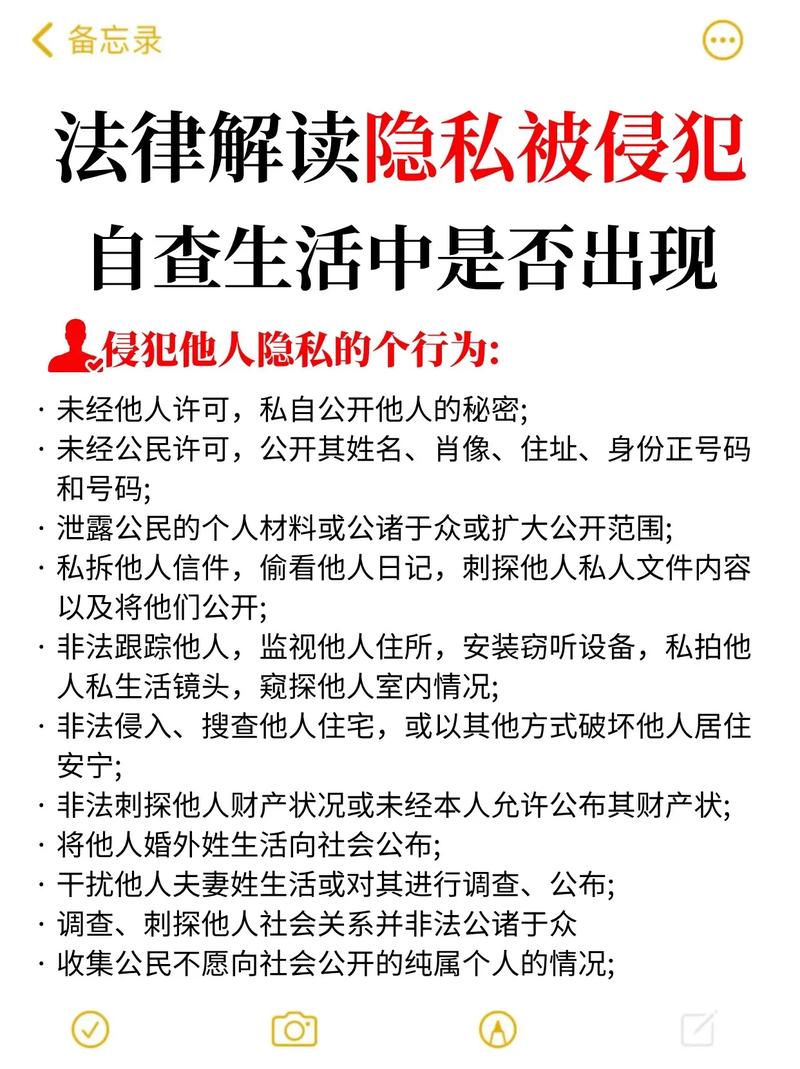 备忘录

法律解读隐私被侵犯
自查生活中是否出现

侵犯他人隐私的个行为:

· 未经他人许可，私自公开他人的秘密;
· 未经公民许可，公开其姓名、肖像、住址、身份正号码和号码;
· 泄露公民的个人材料或公诸于众或扩大公开范围;
· 私拆他人信件，偷看他人日记，刺探他人私人文件内容以及将他们公开;
· 非法跟踪他人，监视他人住所，安装窃听设备，私拍他人私生活镜头，窥探他人室内情况;
· 非法侵入、搜查他人住宅，或以其他方式破坏他人居住安宁;
· 非法刺探他人财产状况或未经本人允许公布其财产状;
· 将他人婚外姓生活向社会公布;
· 干扰他人夫妻姓生活或对其进行调查、公布;
· 调查、刺探他人社会关系并非法公诸于众
· 收集公民不愿向社会公开的纯属个人的情况;